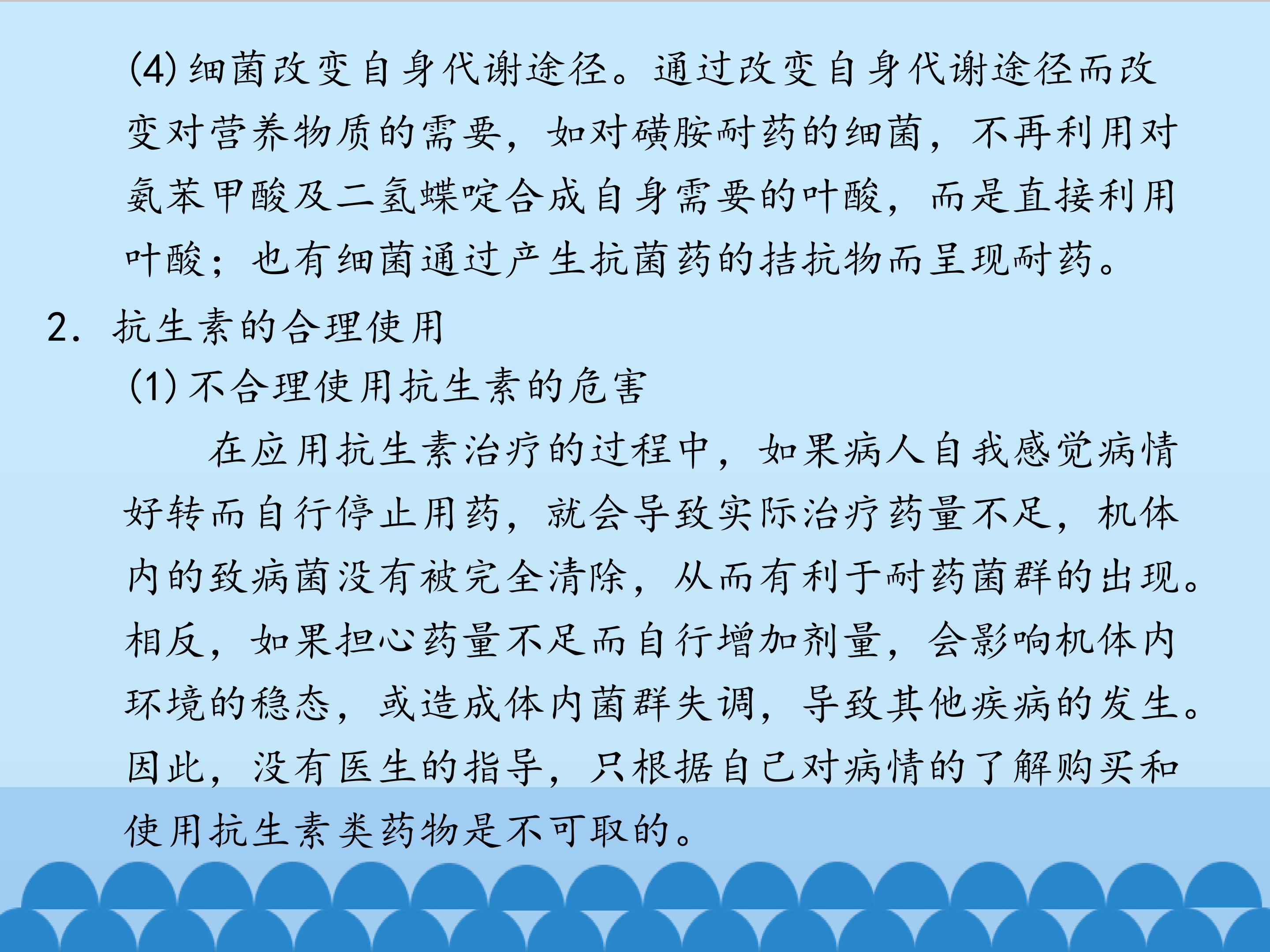 (4)细菌改变自身代谢途径。通过改变自身代谢途径而改变对营养物质的需要，如对磺胺耐药的细菌，不再利用对氨苯甲酸及二氢蝶啶合成自身需要的叶酸，而是直接利用叶酸；也有细菌通过产生抗菌药的拮抗物而呈现耐药。

2.抗生素的合理使用

(1)不合理使用抗生素的危害

在应用抗生素治疗的过程中，如果病人自我感觉病情好转而自行停止用药，就会导致实际治疗药量不足，机体内的致病菌没有被完全清除，从而有利于耐药菌群的出现。相反，如果担心药量不足而自行增加剂量，会影响机体内环境的稳态，或造成体内菌群失调，导致其他疾病的发生。因此，没有医生的指导，只根据自己对病情的了解购买和使用抗生素类药物是不可取的。